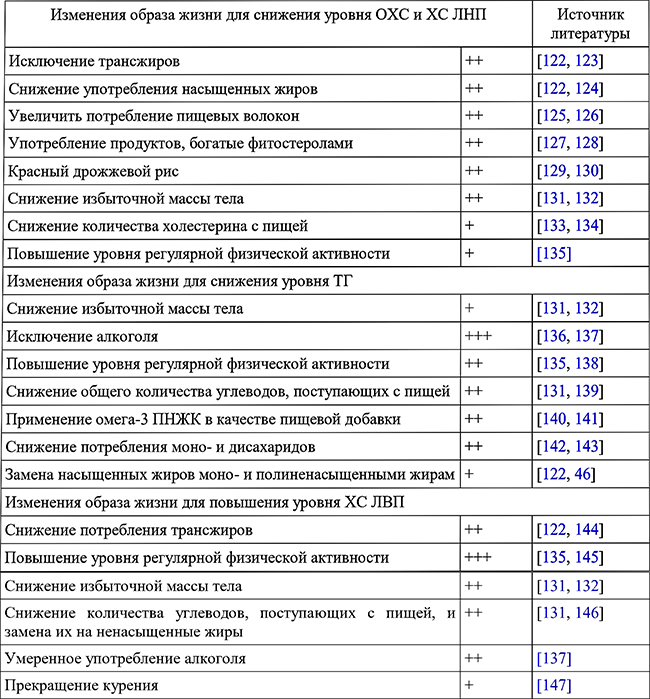 | Изменения образа жизни для снижения уровня ОХС и ХС ЛНП | | Источник литературы |
|---|---|---|
| Исключение трансжиров | ++ | [122, 123] |
| Снижение употребления насыщенных жиров | ++ | [122, 124] |
| Увеличить потребление пищевых волокон | ++ | [125, 126] |
| Употребление продуктов, богатые фитостеролами | ++ | [127, 128] |
| Красный дрожжевой рис | ++ | [129, 130] |
| Снижение избыточной массы тела | ++ | [131, 132] |
| Снижение количества холестерина с пищей | + | [133, 134] |
| Повышение уровня регулярной физической активности | + | [135] |
| Изменения образа жизни для снижения уровня ТГ | | |
| Снижение избыточной массы тела | + | [131, 132] |
| Исключение алкоголя | +++ | [136, 137] |
| Повышение уровня регулярной физической активности | ++ | [135, 138] |
| Снижение общего количества углеводов, поступающих с пищей | ++ | [131, 139] |
| Применение омега-3 ПНЖК в качестве пищевой добавки | ++ | [140, 141] |
| Снижение потребления моно- и дисахаридов | ++ | [142, 143] |
| Замена насыщенных жиров моно- и полиненасыщенными жирам | + | [122, 46] |
| Изменения образа жизни для повышения уровня ХС ЛВП | | |
| Снижение потребления трансжиров | ++ | [122, 144] |
| Повышение уровня регулярной физической активности | +++ | [135, 145] |
| Снижение избыточной массы тела | ++ | [131, 132] |
| Снижение количества углеводов, поступающих с пищей, и замена их на ненасыщенные жиры | ++ | [131, 146] |
| Умеренное употребление алкоголя | ++ | [137] |
| Прекращение курения | + | [147] |